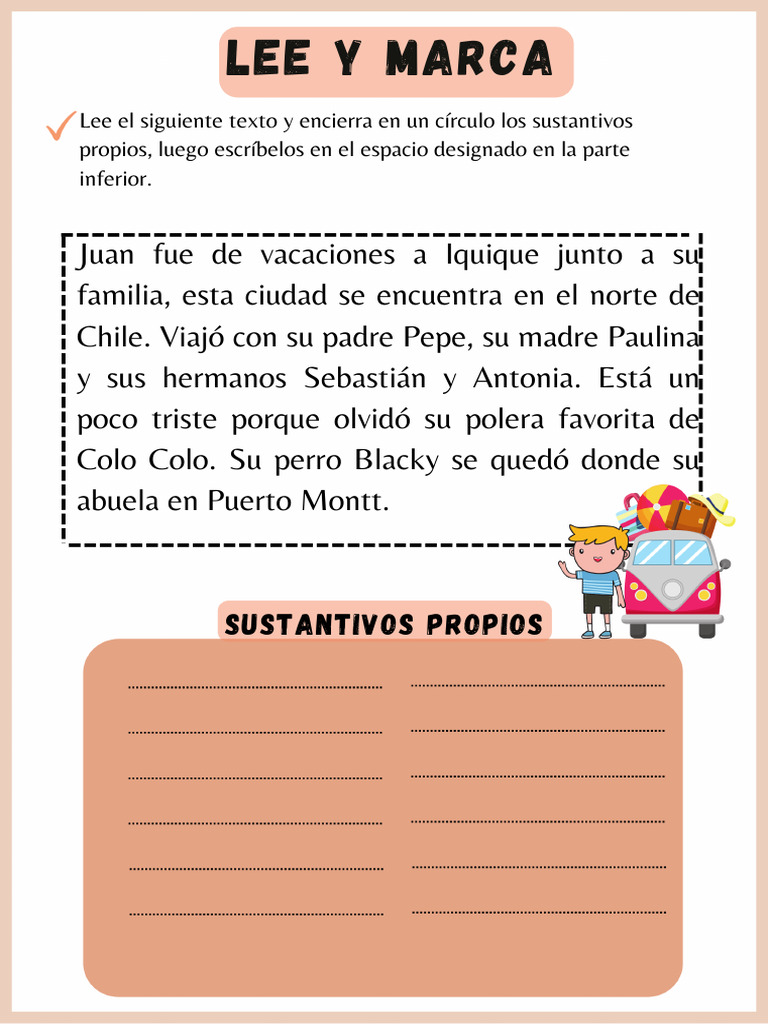 LEE Y MARCA

Lee el siguiente texto y encierra en un círculo los sustantivos propios, luego escríbelos en el espacio designado en la parte inferior.

Juan fue de vacaciones a Iquique junto a su familia, esta ciudad se encuentra en el norte de Chile. Viajó con su padre Pepe, su madre Paulina y sus hermanos Sebastián y Antonia. Está un poco triste porque olvidó su polera favorita de Colo Colo. Su perro Blacky se quedó donde su abuela en Puerto Montt.

SUSTANTIVOS PROPIOS